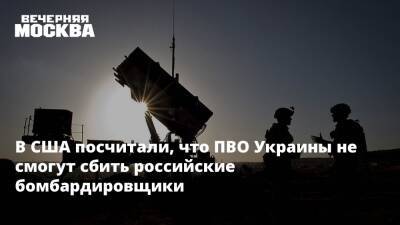 ВЕЧЕРНЯЯ МОСКВА

В США посчитали, что ПВО Украины не смогут сбить российские бомбардировщики